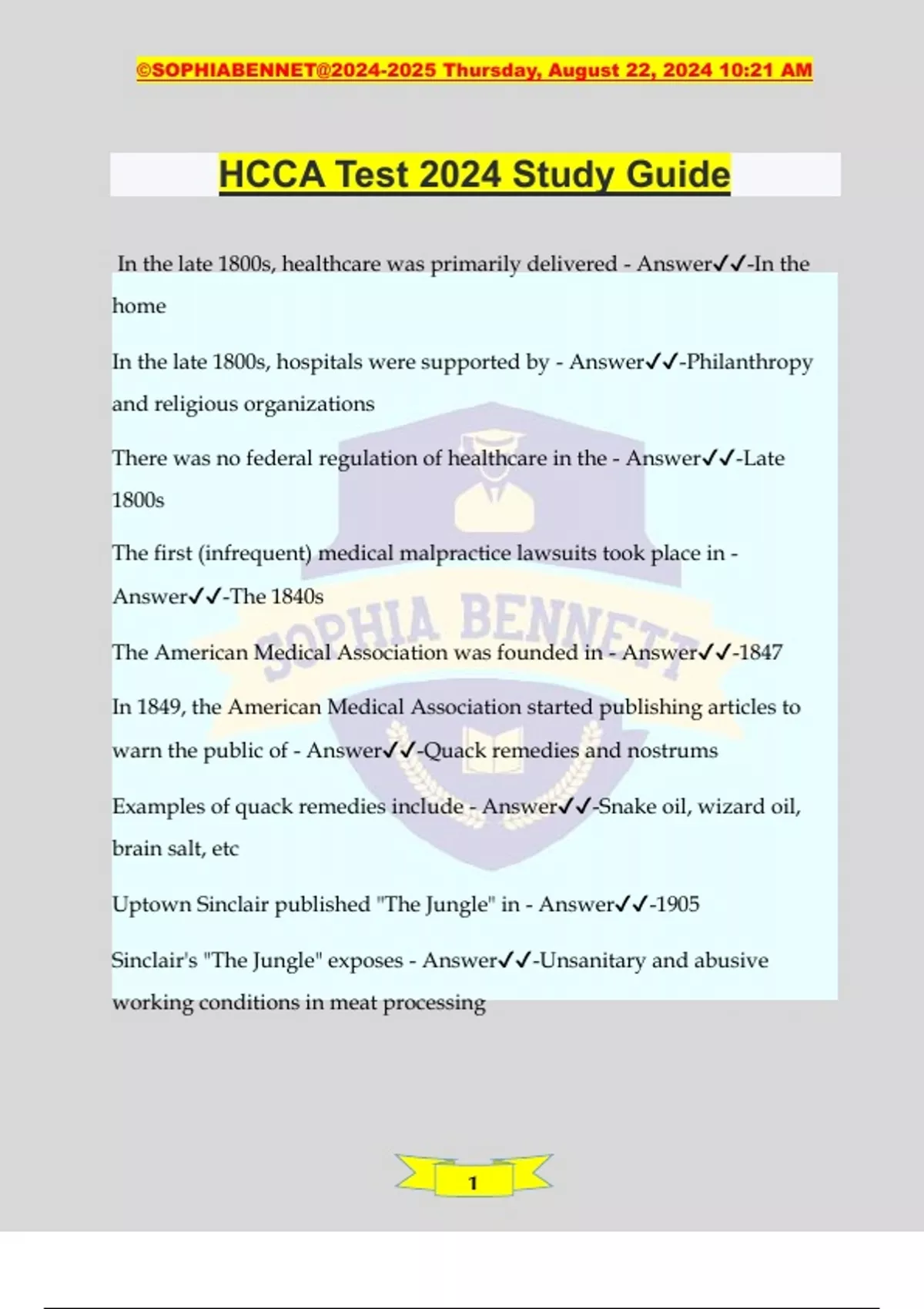 ©SOPHIABENNET@2024-2025 Thursday, August 22, 2024 10:21 AM

HCCA Test 2024 Study Guide

In the late 1800s, healthcare was primarily delivered - Answer✓✓-In the home

In the late 1800s, hospitals were supported by - Answer✓✓-Philanthropy and religious organizations

There was no federal regulation of healthcare in the - Answer✓✓-Late 1800s

The first (infrequent) medical malpractice lawsuits took place in - Answer✓✓-The 1840s

The American Medical Association was founded in - Answer✓✓-1847

In 1849, the American Medical Association started publishing articles to warn the public of - Answer✓✓-Quack remedies and nostrums

Examples of quack remedies include - Answer✓✓-Snake oil, wizard oil, brain salt, etc

Uptown Sinclair published "The Jungle" in - Answer✓✓-1905

Sinclair's "The Jungle" exposes - Answer✓✓-Unsanitary and abusive working conditions in meat processing

SOPHIA BENNETT

1